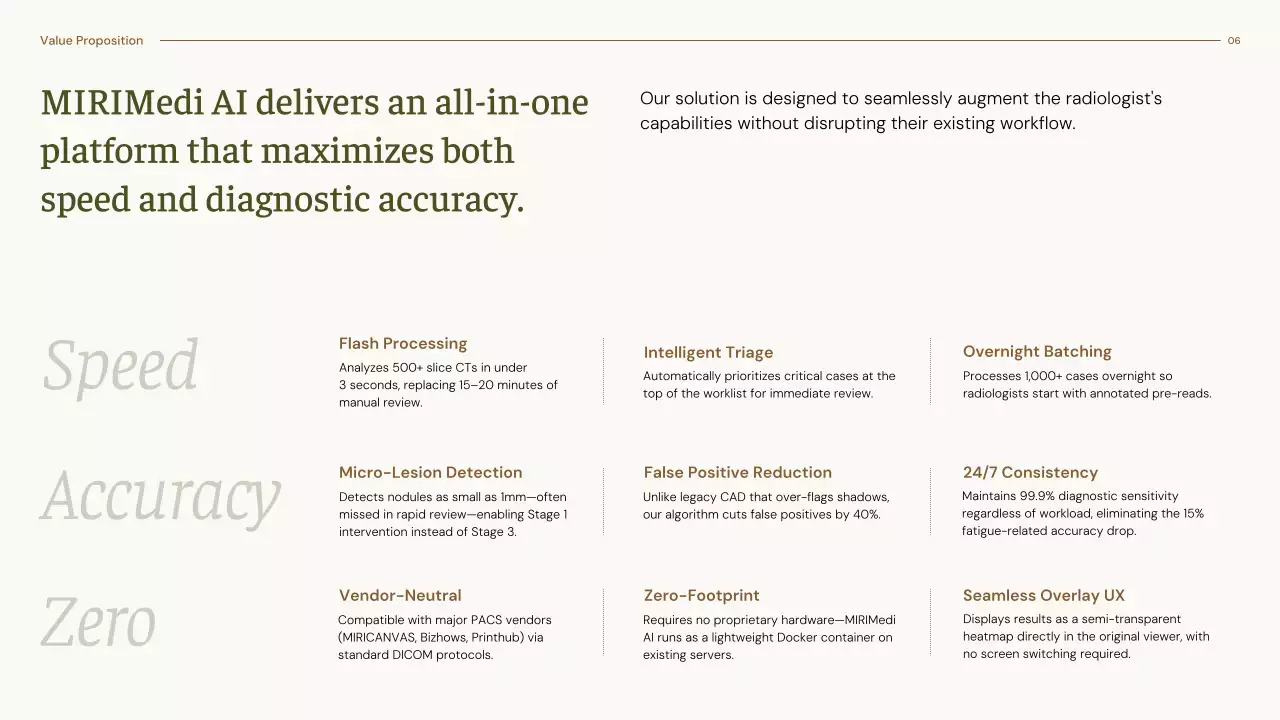 Value Proposition

06

MIRIMedi AI delivers an all-in-one platform that maximizes both speed and diagnostic accuracy.

Our solution is designed to seamlessly augment the radiologist's capabilities without disrupting their existing workflow.

Speed

Flash Processing
Analyzes 500+ slice CTs in under 3 seconds, replacing 15–20 minutes of manual review.

Intelligent Triage
Automatically prioritizes critical cases at the top of the worklist for immediate review.

Overnight Batching
Processes 1,000+ cases overnight so radiologists start with annotated pre-reads.

Accuracy

Micro-Lesion Detection
Detects nodules as small as 1mm—often missed in rapid review—enabling Stage 1 intervention instead of Stage 3.

False Positive Reduction
Unlike legacy CAD that over-flags shadows, our algorithm cuts false positives by 40%.

24/7 Consistency
Maintains 99.9% diagnostic sensitivity regardless of workload, eliminating the 15% fatigue-related accuracy drop.

Zero

Vendor-Neutral
Compatible with major PACS vendors (MIRICANVAS, Bizhows, Printhub) via standard DICOM protocols.

Zero-Footprint
Requires no proprietary hardware—MIRIMedi AI runs as a lightweight Docker container on existing servers.

Seamless Overlay UX
Displays results as a semi-transparent heatmap directly in the original viewer, with no screen switching required.